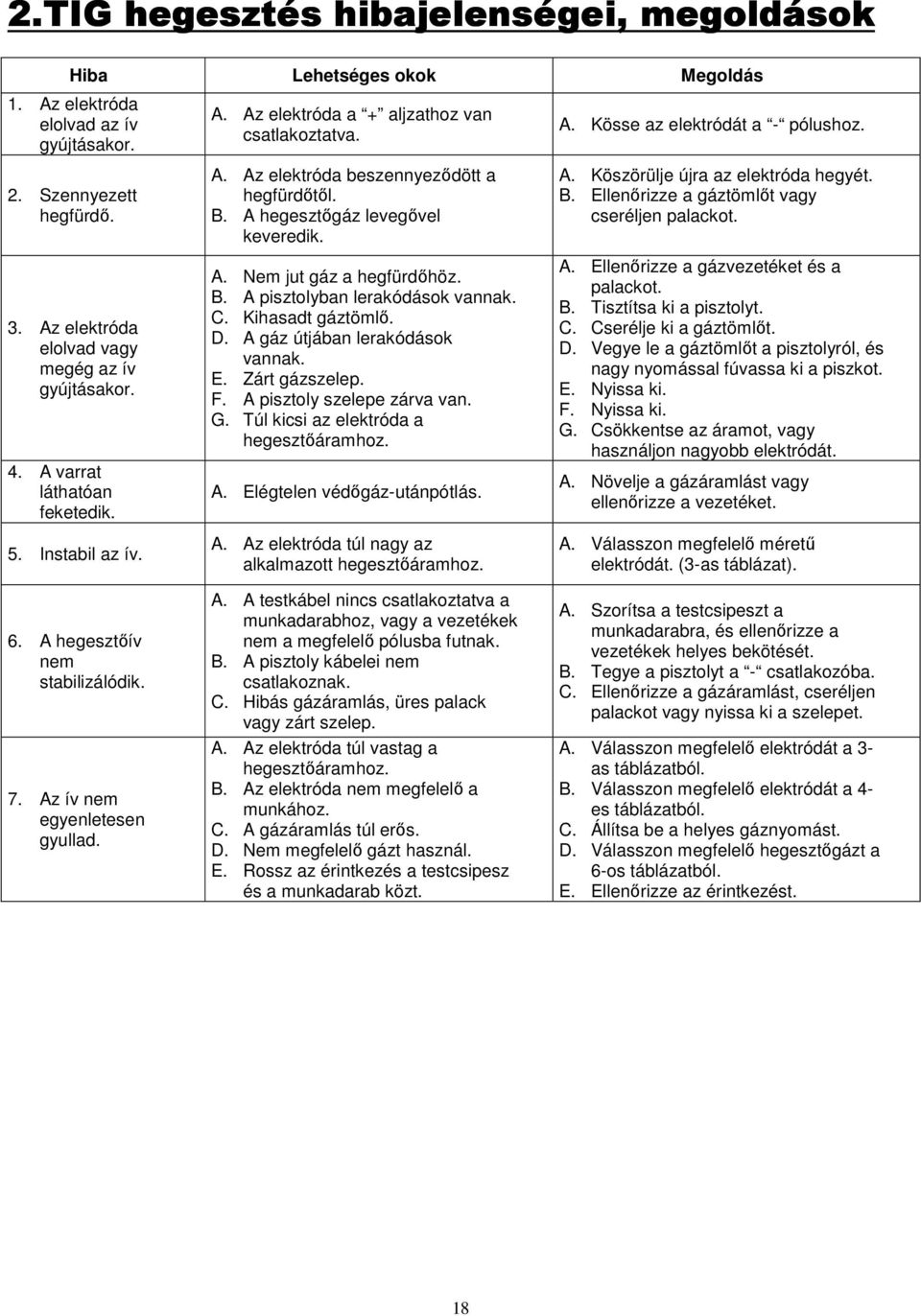 2.TIG hegesztés hibajelenségei, megoldások

| Hiba | Lehetséges okok | Megoldás |
|---|---|---|
| 1. Az elektróda elolvad az ív gyújtásakor. | A. Az elektróda a "+" aljzathoz van csatlakoztatva. | A. Kösse az elektródát a "-" pólushoz. |
| 2. Szennyezett hegfürdő. | A. Az elektróda beszennyeződött a hegfürdőtől. B. A hegesztőgáz levegővel keveredik. | A. Köszörülje újra az elektróda hegyét. B. Ellenőrizze a gáztömlőt vagy cseréljen palackot. |
| 3. Az elektróda elolvad vagy megég az ív gyújtásakor. | A. Nem jut gáz a hegfürdőhöz. B. A pisztolyban lerakódások vannak. C. Kihasadt gáztömlő. D. A gáz útjában lerakódások vannak. E. Zárt gázszelep. F. A pisztoly szelepe zárva van. G. Túl kicsi az elektróda a hegesztőáramhoz. | A. Ellenőrizze a gázvezetéket és a palackot. B. Tisztítsa ki a pisztolyt. C. Cserélje ki a gáztömlőt. D. Vegye le a gáztömlőt a pisztolyról, és nagy nyomással fúvassa ki a piszkot. E. Nyissa ki. F. Nyissa ki. G. Csökkentse az áramot, vagy használjon nagyobb elektródát. |
| 4. A varrat láthatóan feketedik. | A. Elégtelen védőgáz-utánpótlás. | A. Növelje a gázáramlást vagy ellenőrizze a vezetéket. |
| 5. Instabil az ív. | A. Az elektróda túl nagy az alkalmazott hegesztőáramhoz. | A. Válasszon megfelelő méretű elektródát. (3-as táblázat). |
| 6. A hegesztőív nem stabilizálódik. | A. A testkábel nincs csatlakoztatva a munkadarabhoz, vagy a vezetékek nem a megfelelő pólusba futnak. B. A pisztoly kábelei nem csatlakoznak. C. Hibás gázáramlás, üres palack vagy zárt szelep. | A. Szorítsa a testcsipeszt a munkadarabra, és ellenőrizze a vezetékek helyes bekötését. B. Tegye a pisztolyt a "-" csatlakozóba. C. Ellenőrizze a gázáramlást, cseréljen palackot vagy nyissa ki a szelepet. |
| 7. Az ív nem egyenletesen gyullad. | A. Az elektróda túl vastag a hegesztőáramhoz. B. Az elektróda nem megfelelő a munkához. C. A gázáramlás túl erős. D. Nem megfelelő gázt használ. E. Rossz az érintkezés a testcsipesz és a munkadarab közt. | A. Válasszon megfelelő elektródát a 3-as táblázatból. B. Válasszon megfelelő elektródát a 4-es táblázatból. C. Állítsa be a helyes gáznyomást. D. Válasszon megfelelő hegesztőgázt a 6-os táblázatból. E. Ellenőrizze az érintkezést. |

18